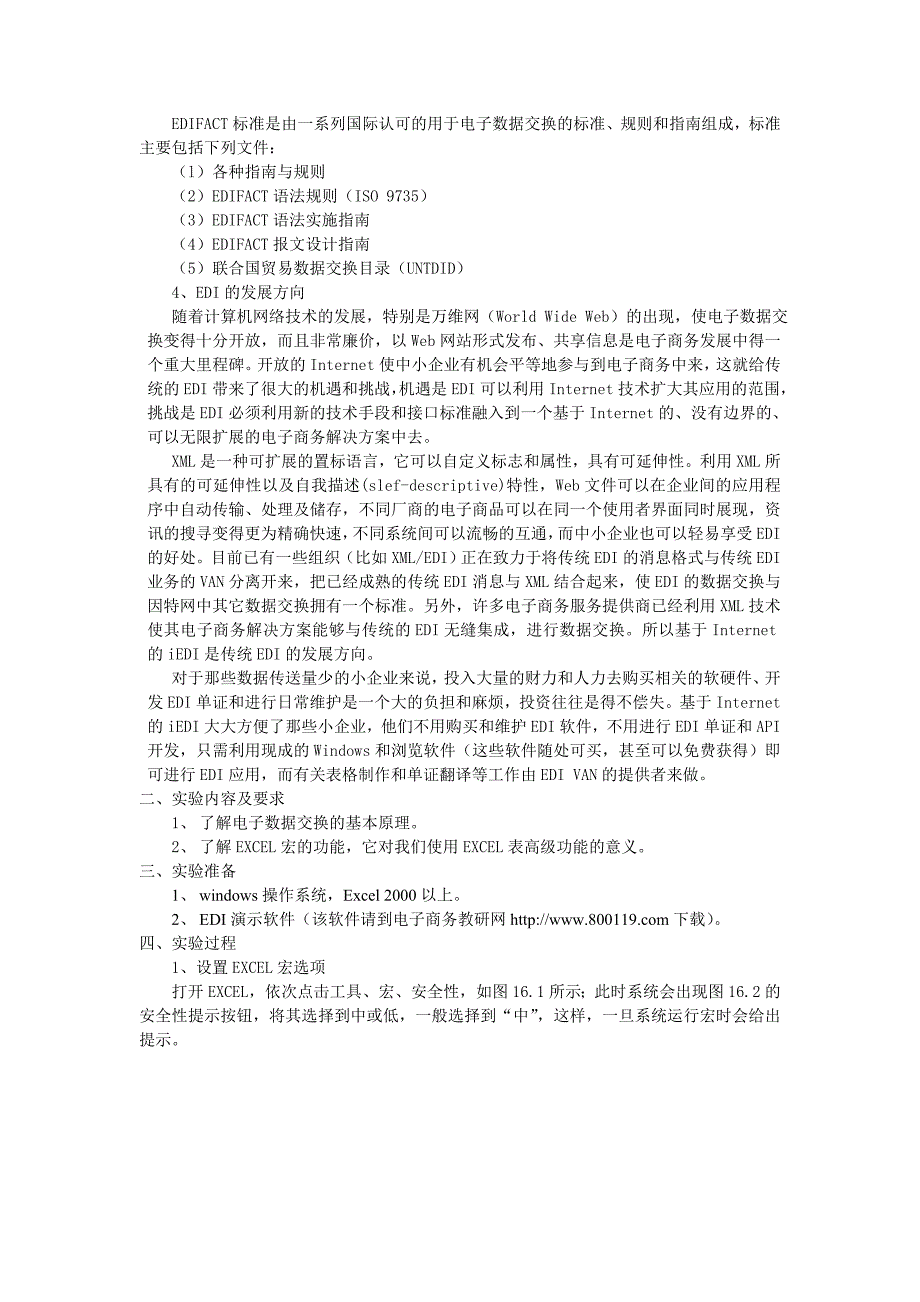 EDIFACT 标准是由一系列国际认可的用于电子数据交换的标准、规则和指南组成，标准主要包括下列文件：

（1）各种指南与规则

（2）EDIFACT 语法规则（ISO 9735）

（3）EDIFACT 语法实施指南

（4）EDIFACT 报文设计指南

（5）联合国贸易数据交换目录（UNTDID）

4、EDI 的发展方向

随着计算机网络技术的发展，特别是万维网（World Wide Web）的出现，使电子数据交换变得十分开放，而且非常廉价，以 Web 网站形式发布、共享信息是电子商务发展中得一个重大里程碑。开放的 Internet 使中小企业有机会平等地参与到电子商务中来，这就给传统的 EDI 带来了很大的机遇和挑战，机遇是 EDI 可以利用 Internet 技术扩大其应用的范围，挑战是 EDI 必须利用新的技术手段和接口标准融入到一个基于 Internet 的、没有边界的、可以无限扩展的电子商务解决方案中去。

XML 是一种可扩展的置标语言，它可以自定义标志和属性，具有可延伸性。利用 XML 所具有的可延伸性以及自我描述(slef-descriptive)特性，Web 文件可以在企业间的应用程序中自动传输、处理及储存，不同厂商的电子商品可以在同一个使用者界面同时展现，资讯的搜寻变得更为精确快速，不同系统间可以流畅的互通，而中小企业也可以轻易享受 EDI 的好处。目前已有一些组织（比如 XML/EDI）正在致力于将传统 EDI 的消息格式与传统 EDI 业务的 VAN 分离开来，把已经成熟的传统 EDI 消息与 XML 结合起来，使 EDI 的数据交换与因特网中其它数据交换拥有一个标准。另外，许多电子商务服务提供商已经利用 XML 技术使其电子商务解决方案能够与传统的 EDI 无缝集成，进行数据交换。所以基于 Internet 的 iEDI 是传统 EDI 的发展方向。

对于那些数据传送量少的小企业来说，投入大量的财力和人力去购买相关的软硬件、开发 EDI 单证和进行日常维护是一个大的负担和麻烦，投资往往是得不偿失。基于 Internet 的 iEDI 大大方便了那些小企业，他们不用购买和维护 EDI 软件，不用进行 EDI 单证和 API 开发，只需利用现成的 Windows 和浏览软件（这些软件随处可买，甚至可以免费获得）即可进行 EDI 应用，而有关表格制作和单证翻译等工作由 EDI VAN 的提供者来做。

二、实验内容及要求

1、 了解电子数据交换的基本原理。

2、 了解 EXCEL 宏的功能，它对我们使用 EXCEL 表高级功能的意义。

三、实验准备

1、 windows 操作系统，Excel 2000 以上。

2、 EDI 演示软件（该软件请到电子商务教研网 http://www.800119.com 下载）。

四、实验过程

1、设置 EXCEL 宏选项

打开 EXCEL，依次点击工具、宏、安全性，如图 16.1 所示；此时系统会出现图 16.2 的安全性提示按钮，将其选择到中或低，一般选择到“中”，这样，一旦系统运行宏时会给出提示。